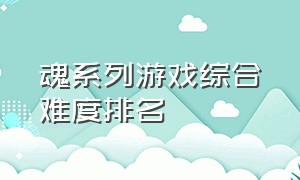 魂系列游戏综合难度排名